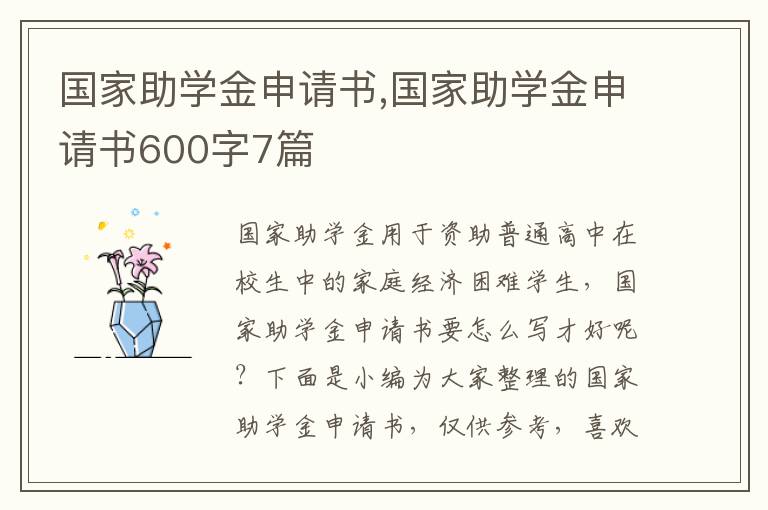 国家助学金申请书,国家助学金申请书600字7篇

国家助学金用于资助普通高中在校生中的家庭经济困难学生，国家助学金申请书要怎么写才好呢？下面是小编为大家整理的国家助学金申请书，仅供参考，喜欢